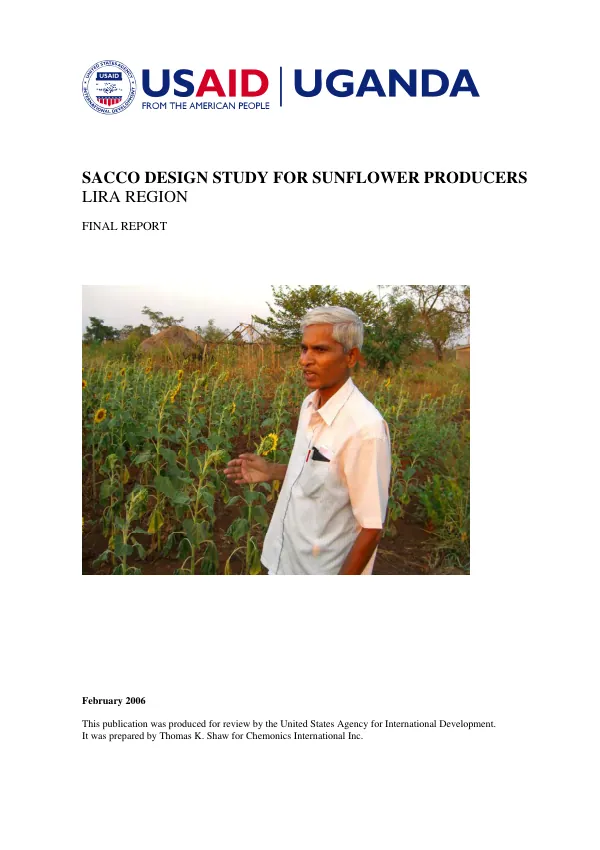 UNITED STATES AGENCY INTERNATIONAL DEVELOPMENT
USAID
USAID | UGANDA
FROM THE AMERICAN PEOPLE

SACCO DESIGN STUDY FOR SUNFLOWER PRODUCERS
LIRA REGION

FINAL REPORT

February 2006

This publication was produced for review by the United States Agency for International Development. It was prepared by Thomas K. Shaw for Chemonics International Inc.